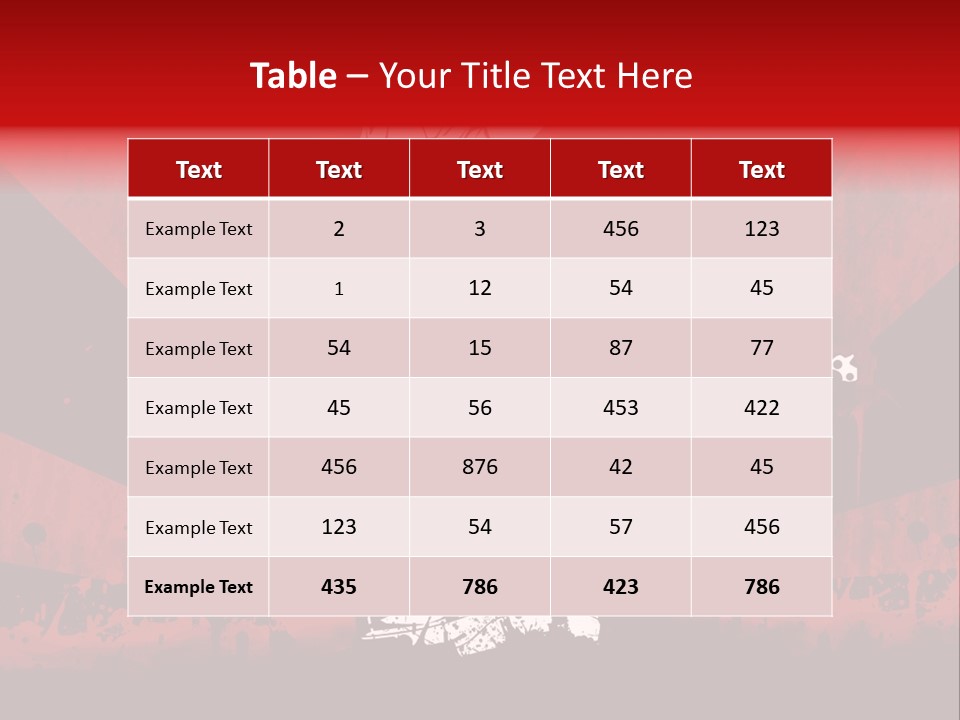 Table – Your Title Text Here

| Text | Text | Text | Text | Text |
|---|---|---|---|---|
| Example Text | 2 | 3 | 456 | 123 |
| Example Text | 1 | 12 | 54 | 45 |
| Example Text | 54 | 15 | 87 | 77 |
| Example Text | 45 | 56 | 453 | 422 |
| Example Text | 456 | 876 | 42 | 45 |
| Example Text | 123 | 54 | 57 | 456 |
| Example Text | 435 | 786 | 423 | 786 |